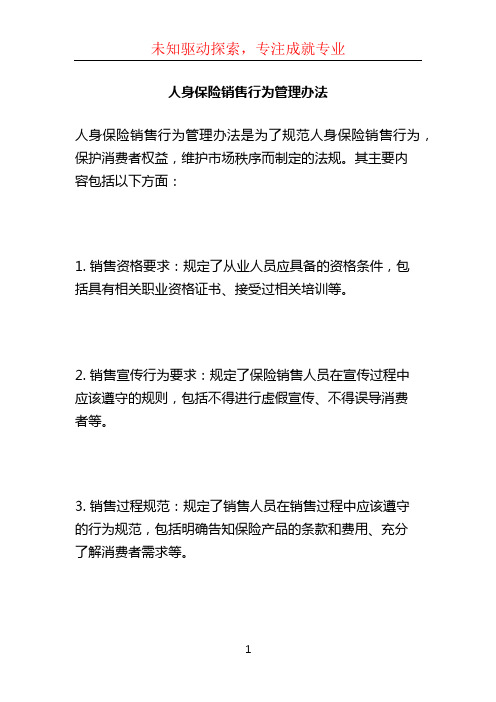 未知驱动探索，专注成就专业

人身保险销售行为管理办法

人身保险销售行为管理办法是为了规范人身保险销售行为，保护消费者权益，维护市场秩序而制定的法规。其主要内容包括以下方面：

1. 销售资格要求：规定了从业人员应具备的资格条件，包括具有相关职业资格证书、接受过相关培训等。

2. 销售宣传行为要求：规定了保险销售人员在宣传过程中应该遵守的规则，包括不得进行虚假宣传、不得误导消费者等。

3. 销售过程规范：规定了销售人员在销售过程中应该遵守的行为规范，包括明确告知保险产品的条款和费用、充分了解消费者需求等。

1